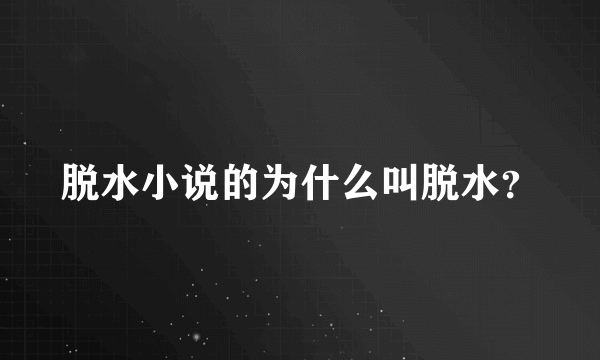 脱水小说的为什么叫脱水?